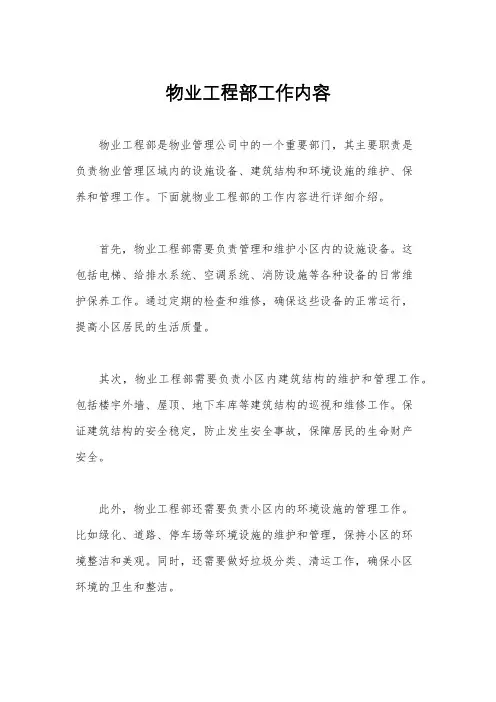 物业工程部工作内容

物业工程部是物业管理公司中的一个重要部门，其主要职责是负责物业管理区域内的设施设备、建筑结构和环境设施的维护、保养和管理工作。下面就物业工程部的工作内容进行详细介绍。

首先，物业工程部需要负责管理和维护小区内的设施设备。这包括电梯、给排水系统、空调系统、消防设施等各种设备的日常维护保养工作。通过定期的检查和维修，确保这些设备的正常运行，提高小区居民的生活质量。

其次，物业工程部需要负责小区内建筑结构的维护和管理工作。包括楼宇外墙、屋顶、地下车库等建筑结构的巡视和维修工作。保证建筑结构的安全稳定，防止发生安全事故，保障居民的生命财产安全。

此外，物业工程部还需要负责小区内的环境设施的管理工作。比如绿化、道路、停车场等环境设施的维护和管理，保持小区的环境整洁和美观。同时，还需要做好垃圾分类、清运工作，确保小区环境的卫生和整洁。